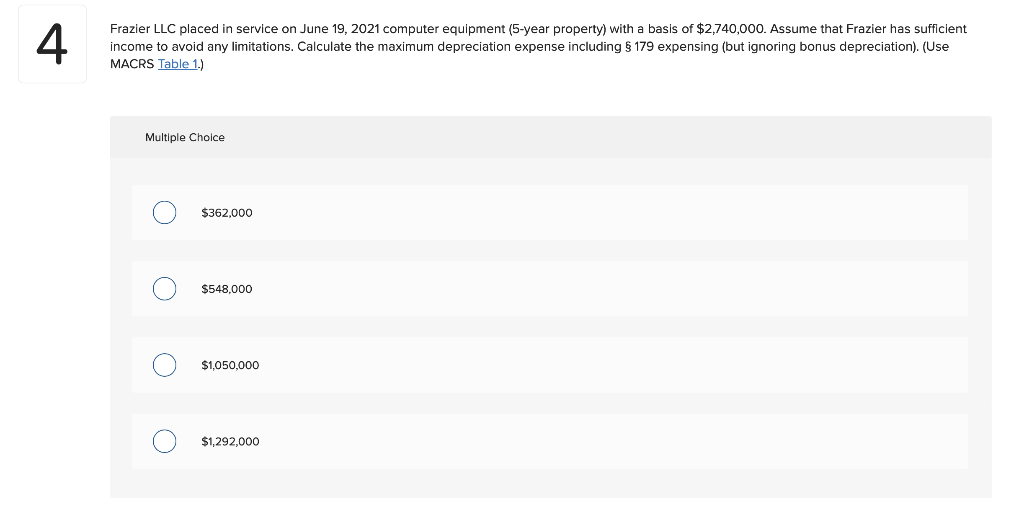 4

Frazier LLC placed in service on June 19, 2021 computer equipment (5-year property) with a basis of \$2,740,000. Assume that Frazier has sufficient income to avoid any limitations. Calculate the maximum depreciation expense including § 179 expensing (but ignoring bonus depreciation). (Use MACRS Table 1.)

Multiple Choice

\$362,000

\$548,000

\$1,050,000

\$1,292,000